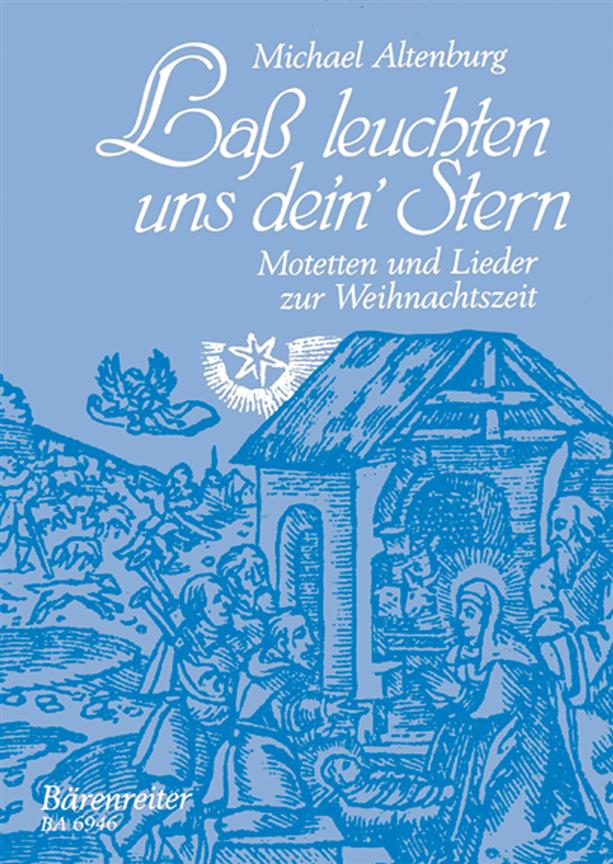 Michael Altenburg

Laß leuchten uns dein' Stern

Motetten und Lieder zur Weihnachtszeit

Bärenreiter
BA 6946